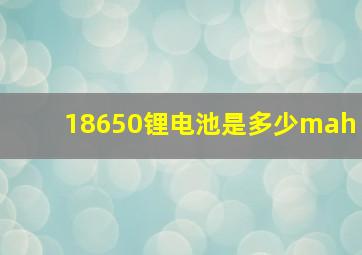 18650锂电池是多少mah